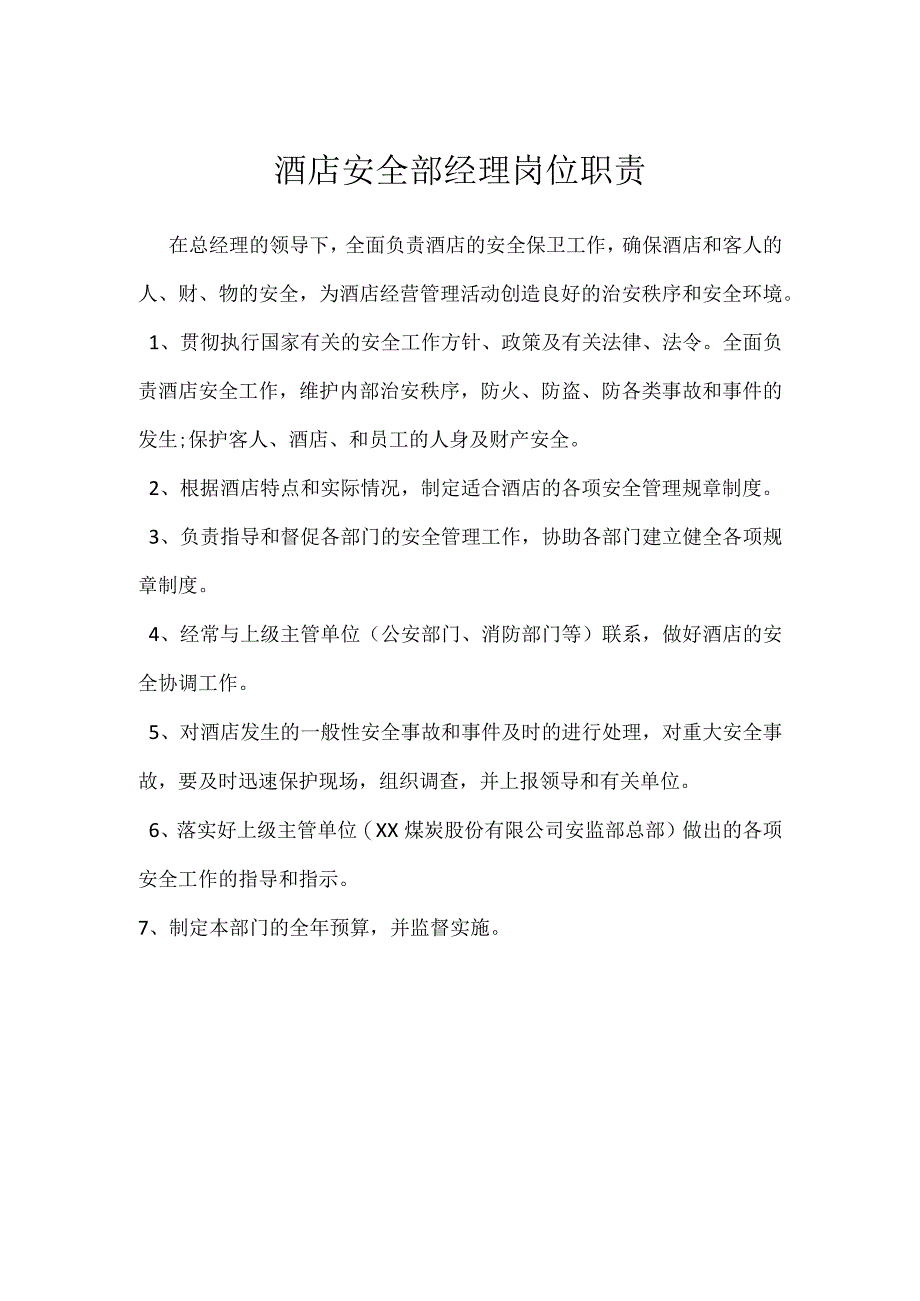 酒店安全部经理岗位职责

在总经理的领导下，全面负责酒店的安全保卫工作，确保酒店和客人的人、财、物的安全，为酒店经营管理活动创造良好的治安秩序和安全环境。

1、贯彻执行国家有关的安全工作方针、政策及有关法律、法令。全面负责酒店安全工作，维护内部治安秩序，防火、防盗、防各类事故和事件的发生;保护客人、酒店、和员工的人身及财产安全。

2、根据酒店特点和实际情况，制定适合酒店的各项安全管理规章制度。

3、负责指导和督促各部门的安全管理工作，协助各部门建立健全各项规章制度。

4、经常与上级主管单位（公安部门、消防部门等）联系，做好酒店的安全协调工作。

5、对酒店发生的一般性安全事故和事件及时的进行处理，对重大安全事故，要及时迅速保护现场，组织调查，并上报领导和有关单位。

6、落实好上级主管单位（XX煤炭股份有限公司安监部总部）做出的各项安全工作的指导和指示。

7、制定本部门的全年预算，并监督实施。